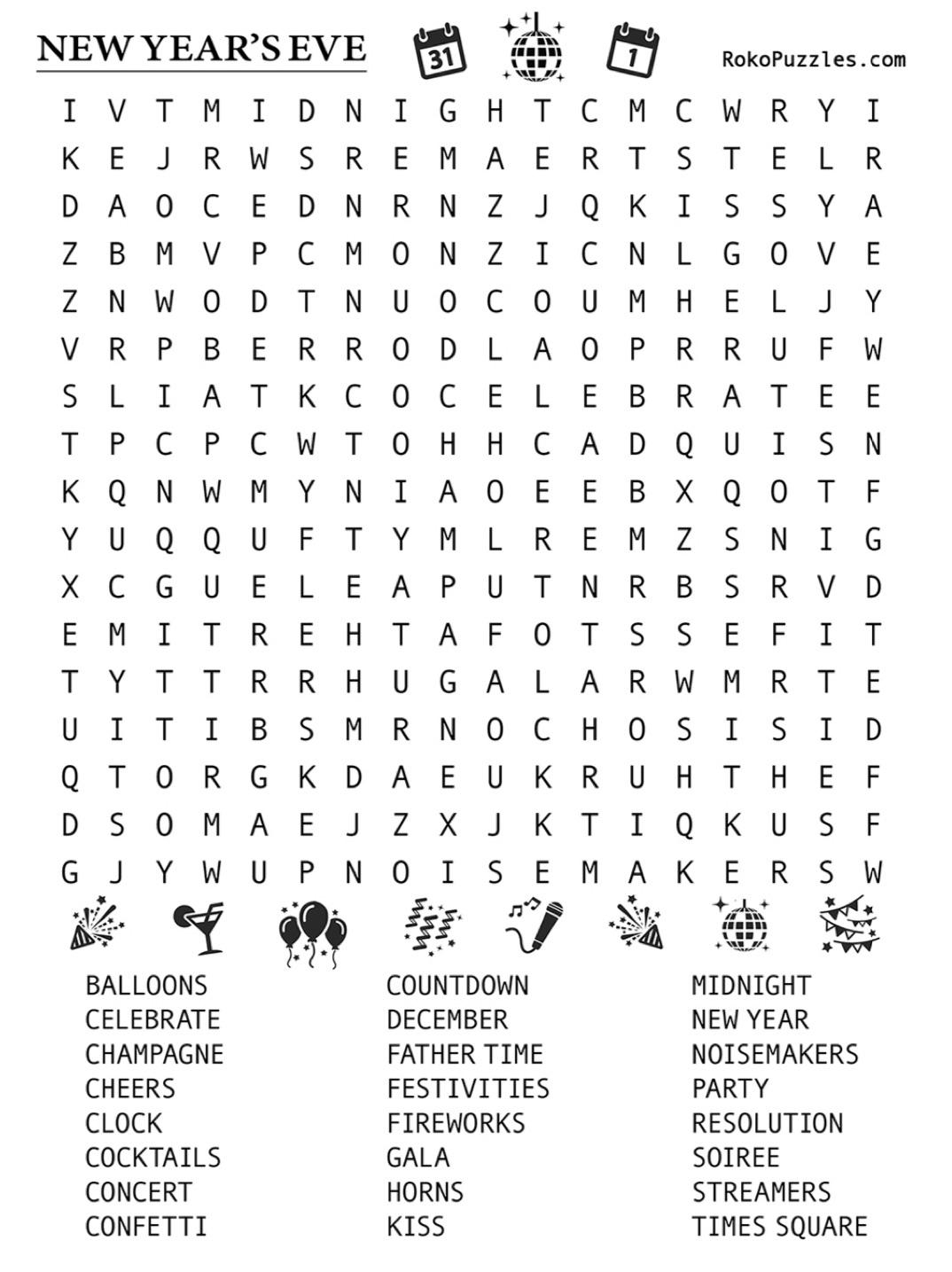 NEW YEAR'S EVE

31

1

RokoPuzzles.com

I V T M I D N I G H T C M C W R Y I
K E J R W S R E M A E R T S T E L R
D A O C E D N R N Z J Q K I S S Y A
Z B M V P C M O N Z I C N L G O V E
Z N W O D T N U O C O U M H E L J Y
V R P B E R R O D L A O P R R U F W
S L I A T K C O C E L E B R A T E E
T P C P C W T O H H C A D Q U I S N
K Q N W M Y N I A O E E B X Q O T F
Y U Q Q U F T Y M L R E M Z S N I G
X C G U E L E A P U T N R B S R V D
E M I T R E H T A F O T S S E F I T
T Y T T R R H U G A L A R W M R T E
U I T I B S M R N O C H O S I S I D
Q T O R G K D A E U K R U H T H E F
D S O M A E J Z X J K T I Q K U S F
G J Y W U P N O I S E M A K E R S W

BALLOONS
CELEBRATE
CHAMPAGNE
CHEERS
CLOCK
COCKTAILS
CONCERT
CONFETTI

COUNTDOWN
DECEMBER
FATHER TIME
FESTIVITIES
FIREWORKS
GALA
HORNS
KISS

MIDNIGHT
NEW YEAR
NOISEMAKERS
PARTY
RESOLUTION
SOIREE
STREAMERS
TIMES SQUARE